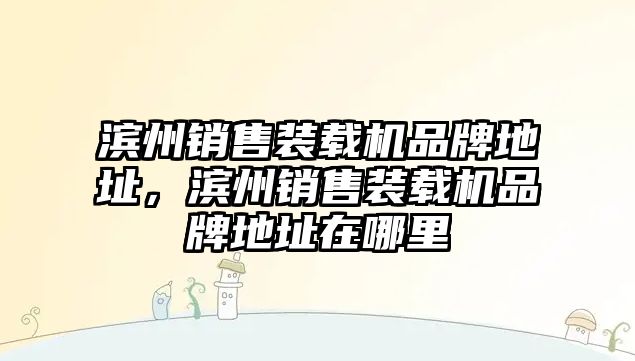 滨州销售装载机品牌地址，滨州销售装载机品牌地址在哪里